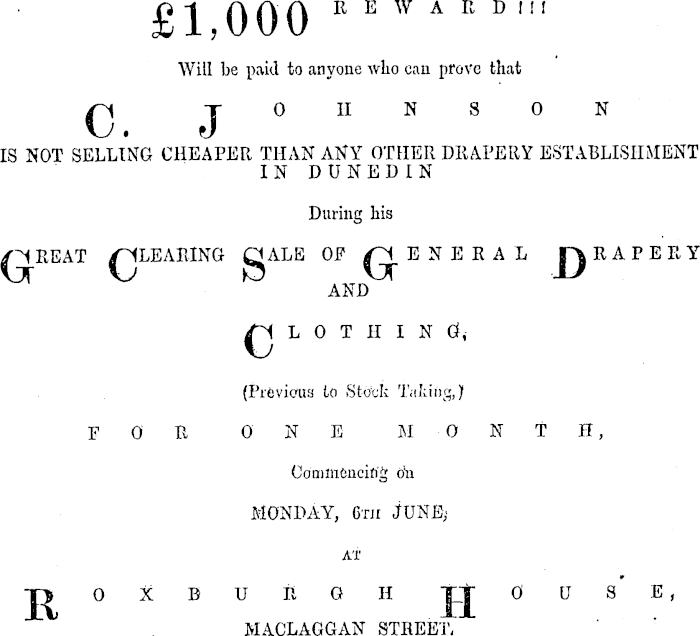 £1,000 REWARD!!!

Will be paid to anyone who can prove that

C. JOHNSON

IS NOT SELLING CHEAPER THAN ANY OTHER DRAPERY ESTABLISHMENT IN DUNEDIN

During his

GREAT CLEARING SALE OF GENERAL DRAPERY AND

CLOTHING,

(Previous to Stock Taking,)

FOR ONE MONTH,

Commencing on

MONDAY, 6TH JUNE,

AT

ROXBURGH HOUSE,

MACLAGGAN STREET.